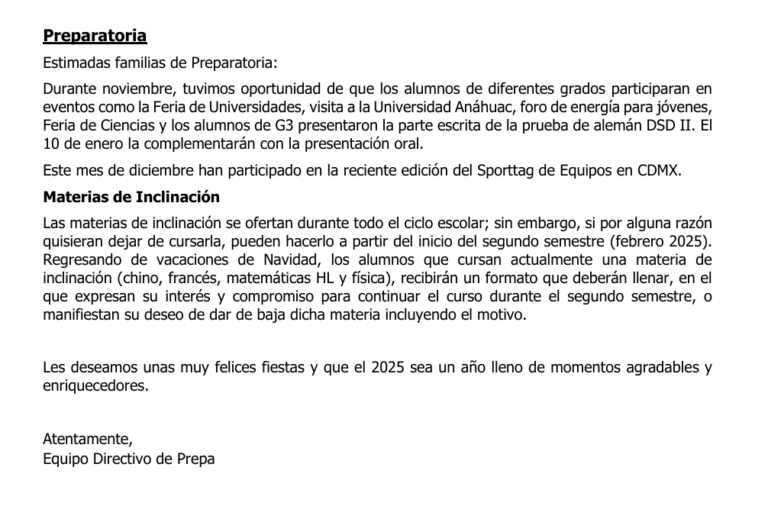 Preparatoria

Estimadas familias de Preparatoria:

Durante noviembre, tuvimos oportunidad de que los alumnos de diferentes grados participaran en eventos como la Feria de Universidades, visita a la Universidad Anáhuac, foro de energía para jóvenes, Feria de Ciencias y los alumnos de G3 presentaron la parte escrita de la prueba de alemán DSD II. El 10 de enero la complementarán con la presentación oral.

Este mes de diciembre han participado en la reciente edición del Sporttag de Equipos en CDMX.

Materias de Inclinación

Las materias de inclinación se ofertan durante todo el ciclo escolar; sin embargo, si por alguna razón quisieran dejar de cursarla, pueden hacerlo a partir del inicio del segundo semestre (febrero 2025). Regresando de vacaciones de Navidad, los alumnos que cursan actualmente una materia de inclinación (chino, francés, matemáticas HL y física), recibirán un formato que deberán llenar, en el que expresan su interés y compromiso para continuar el curso durante el segundo semestre, o manifiestan su deseo de dar de baja dicha materia incluyendo el motivo.

Les deseamos unas muy felices fiestas y que el 2025 sea un año lleno de momentos agradables y enriquecedores.

Atentamente,
Equipo Directivo de Prepa